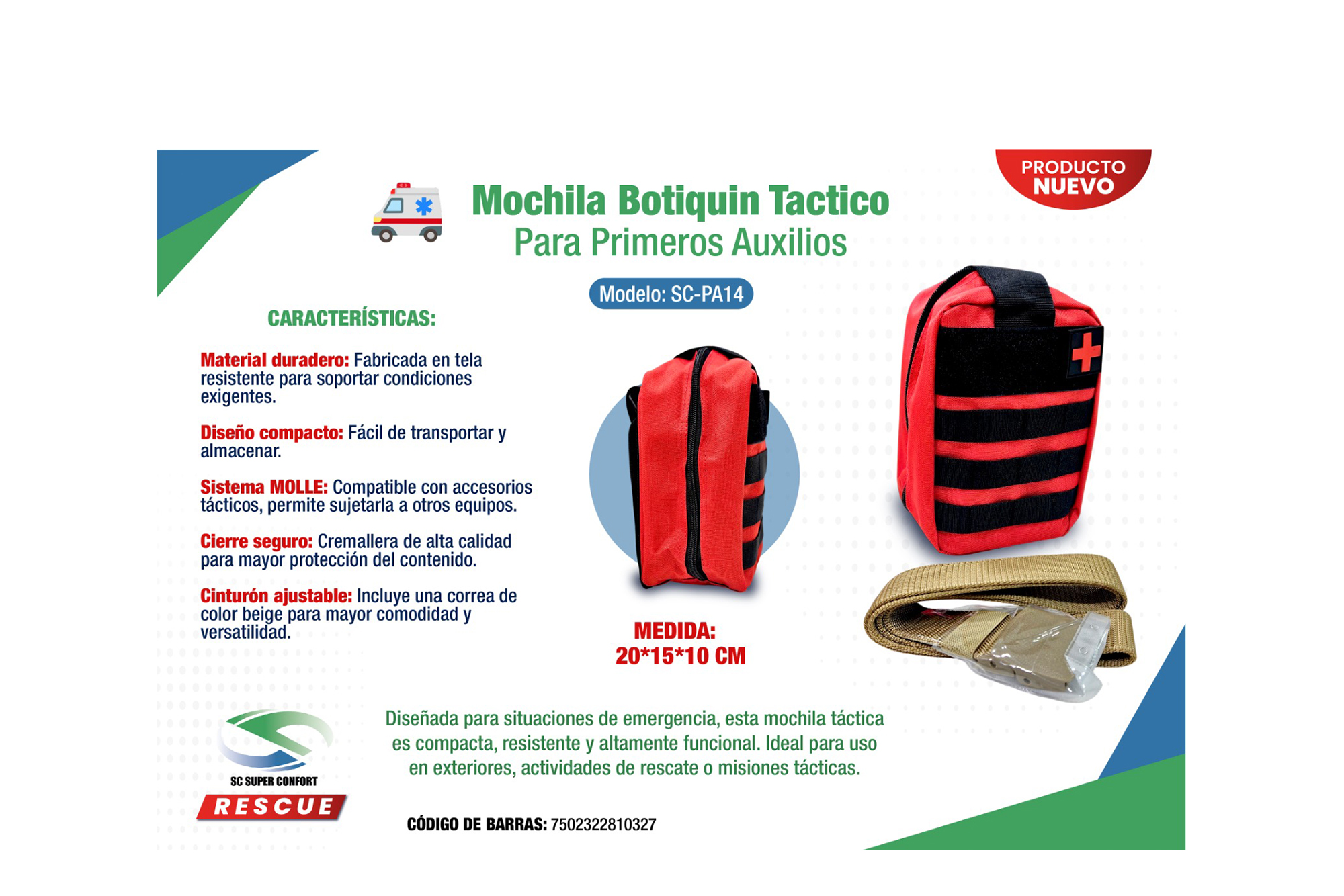 PRODUCTO
NUEVO

Mochila Botiquin Tactico
Para Primeros Auxilios

Modelo: SC-PA14

CARACTERÍSTICAS:

Material duradero: Fabricada en tela resistente para soportar condiciones exigentes.

Diseño compacto: Fácil de transportar y almacenar.

Sistema MOLLE: Compatible con accesorios tácticos, permite sujetarla a otros equipos.

Cierre seguro: Cremallera de alta calidad para mayor protección del contenido.

Cinturón ajustable: Incluye una correa de color beige para mayor comodidad y versatilidad.

MEDIDA:
20*15*10 CM

Diseñada para situaciones de emergencia, esta mochila táctica es compacta, resistente y altamente funcional. Ideal para uso en exteriores, actividades de rescate o misiones tácticas.

SC SUPER CONFORT
RESCUE

CÓDIGO DE BARRAS: 7502322810327